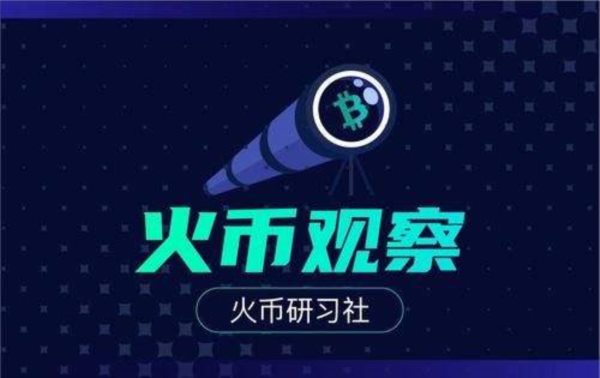 火币观察

火币研习社